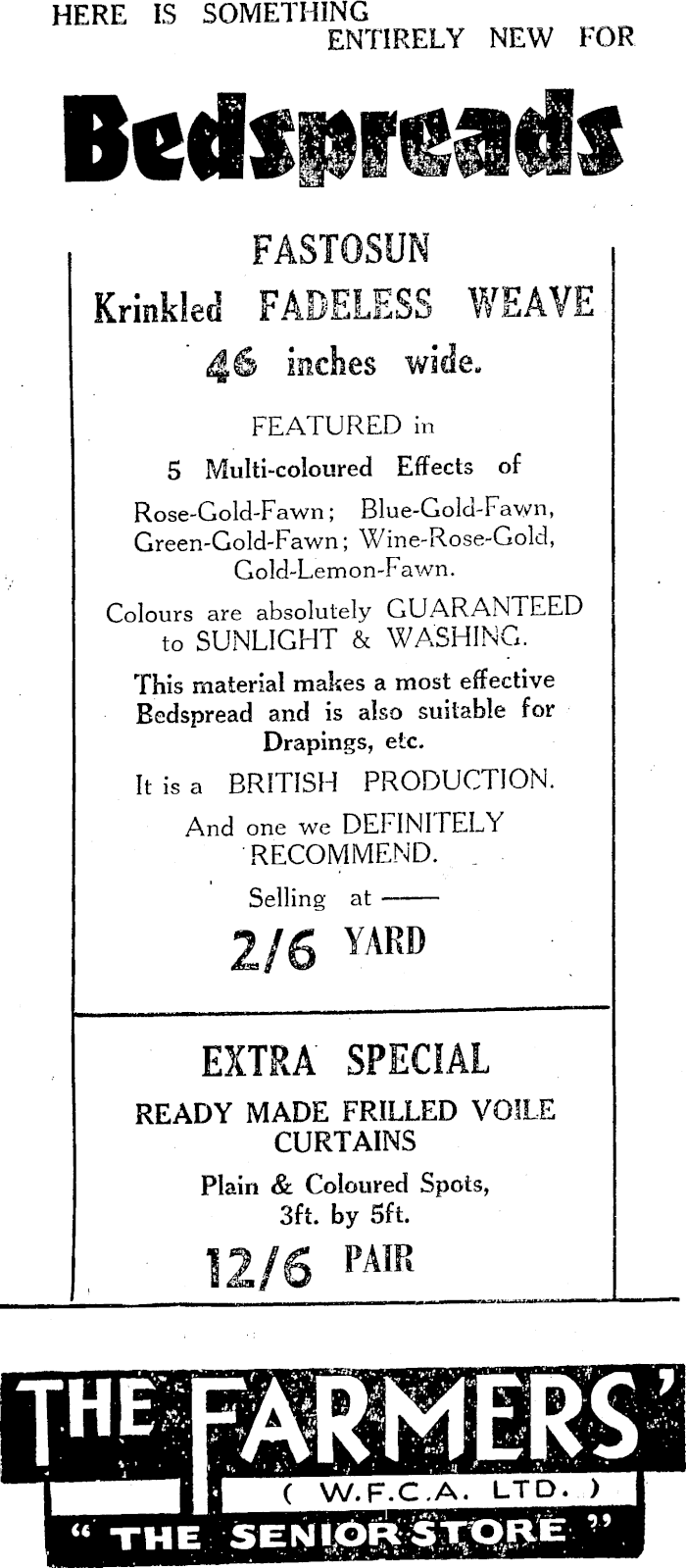 HERE IS SOMETHING ENTIRELY NEW FOR

Bedspreads

FASTOSUN

Krinkled FADELESS WEAVE

46 inches wide.

FEATURED in

5 Multi-coloured Effects of

Rose-Gold-Fawn; Blue-Gold-Fawn, Green-Gold-Fawn; Wine-Rose-Gold, Gold-Lemon-Fawn.

Colours are absolutely GUARANTEED to SUNLIGHT & WASHING.

This material makes a most effective Bedspread and is also suitable for Drapings, etc.

It is a BRITISH PRODUCTION.

And one we DEFINITELY RECOMMEND.

Selling at ——

2/6 YARD

EXTRA SPECIAL

READY MADE FRILLED VOILE CURTAINS

Plain & Coloured Spots, 3ft. by 5ft.

12/6 PAIR

THE FARMERS'

( W.F.C.A. LTD. )

" THE SENIOR STORE "